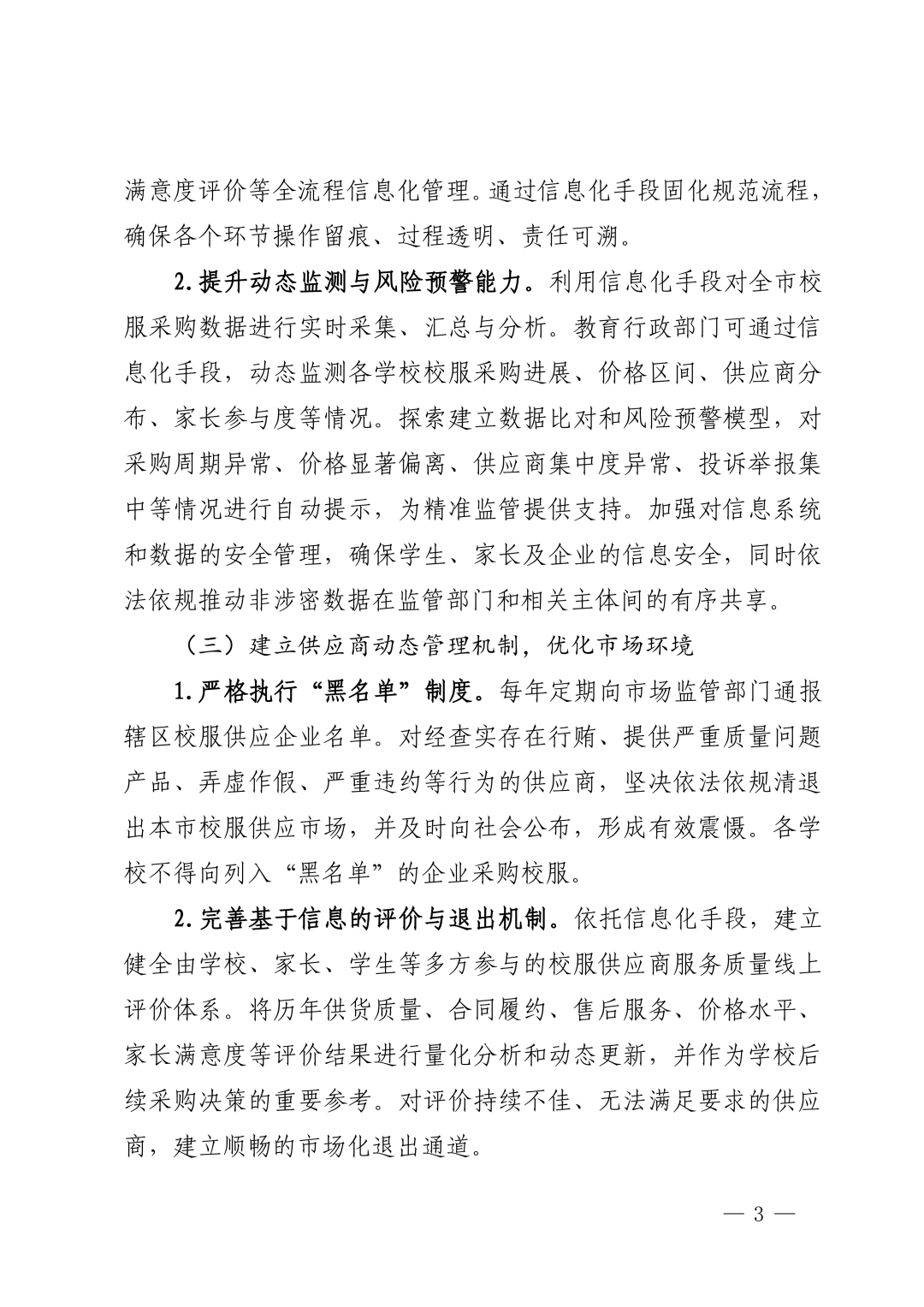 满意度评价等全流程信息化管理。通过信息化手段固化规范流程，确保各个环节操作留痕、过程透明、责任可溯。

2.提升动态监测与风险预警能力。利用信息化手段对全市校服采购数据进行实时采集、汇总与分析。教育行政部门可通过信息化手段，动态监测各学校校服采购进展、价格区间、供应商分布、家长参与度等情况。探索建立数据比对和风险预警模型，对采购周期异常、价格显著偏离、供应商集中度异常、投诉举报集中等情况进行自动提示，为精准监管提供支持。加强对信息系统和数据的安全管理，确保学生、家长及企业的信息安全，同时依法依规推动非涉密数据在监管部门和相关主体间的有序共享。

（三）建立供应商动态管理机制，优化市场环境

1.严格执行“黑名单”制度。每年定期向市场监管部门通报辖区校服供应企业名单。对经查实存在行贿、提供严重质量问题产品、弄虚作假、严重违约等行为的供应商，坚决依法依规清退出本市校服供应市场，并及时向社会公布，形成有效震慑。各学校不得向列入“黑名单”的企业采购校服。

2.完善基于信息的评价与退出机制。依托信息化手段，建立健全由学校、家长、学生等多方参与的校服供应商服务质量线上评价体系。将历年供货质量、合同履约、售后服务、价格水平、家长满意度等评价结果进行量化分析和动态更新，并作为学校后续采购决策的重要参考。对评价持续不佳、无法满足要求的供应商，建立顺畅的市场化退出通道。

— 3 —